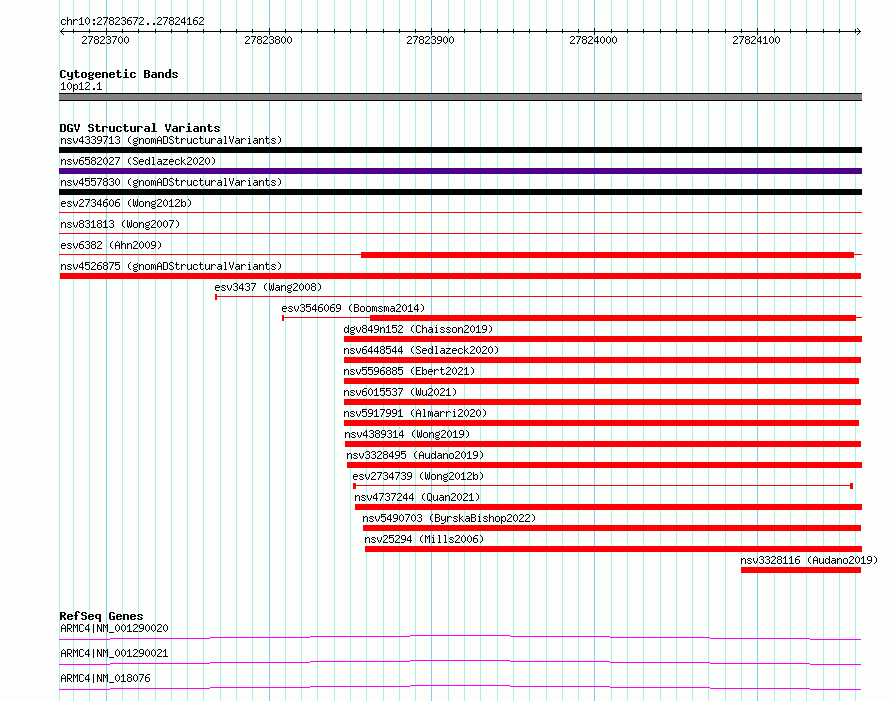 chr10:27823672..27824162

27823700 27823800 27823900 27824000 27824100

Cytogenetic Bands
10p12.1

DGV Structural Variants
nsv4339713 (gnomADStructuralVariants)
nsv6582027 (Sedlazeck2020)
nsv4557830 (gnomADStructuralVariants)
esv2734606 (Wong2012b)
nsv831813 (Wong2007)
esv6382 (Ahn2009)
nsv4526875 (gnomADStructuralVariants)
esv3437 (Wang2008)
esv3546069 (Boomsma2014)
dgv849n152 (Chaisson2019)
nsv6448544 (Sedlazeck2020)
nsv5596885 (Ebert2021)
nsv6015537 (Wu2021)
nsv5917991 (Almarri2020)
nsv4389314 (Wong2019)
nsv3328495 (Audano2019)
esv2734739 (Wong2012b)
nsv4737244 (Quan2021)
nsv5490703 (ByrskaBishop2022)
nsv25294 (Mills2006)
nsv3328116 (Audano2019)

RefSeq Genes
ARMC4|NM_001290020
ARMC4|NM_001290021
ARMC4|NM_018076